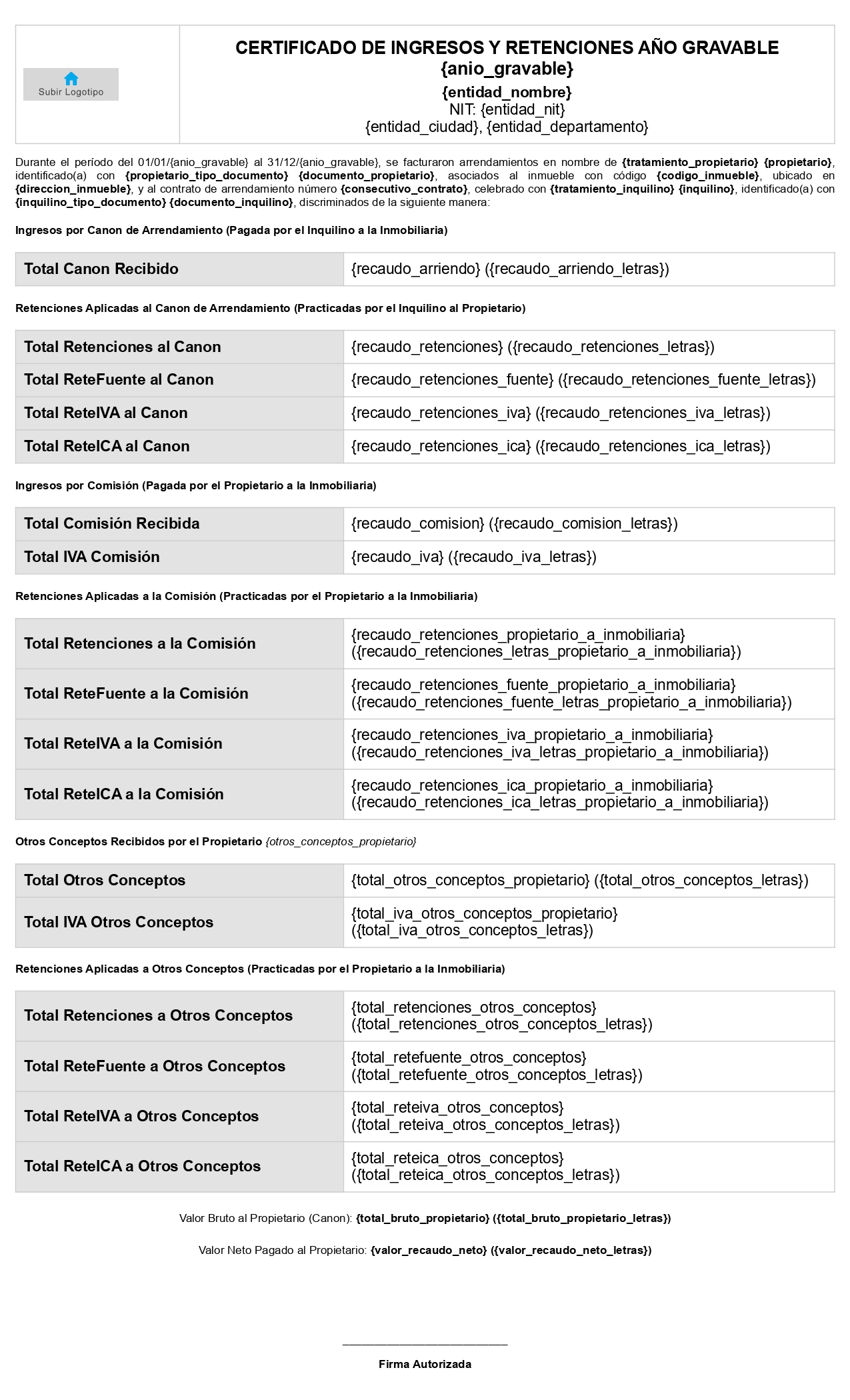 Subir Logotipo

CERTIFICADO DE INGRESOS Y RETENCIONES AÑO GRAVABLE {anio_gravable}

{entidad_nombre}
NIT: {entidad_nit}
{entidad_ciudad}, {entidad_departamento}

Durante el período del 01/01/{anio_gravable} al 31/12/{anio_gravable}, se facturaron arrendamientos en nombre de {tratamiento_propietario} {propietario}, identificado(a) con {propietario_tipo_documento} {documento_propietario}, asociados al inmueble con código {codigo_inmueble}, ubicado en {direccion_inmueble}, y al contrato de arrendamiento número {consecutivo_contrato}, celebrado con {tratamiento_inquilino} {inquilino}, identificado(a) con {inquilino_tipo_documento} {documento_inquilino}, discriminados de la siguiente manera:

Ingresos por Canon de Arrendamiento (Pagada por el Inquilino a la Inmobiliaria)

| Total Canon Recibido | {recaudo_arriendo} ({recaudo_arriendo_letras}) |
|---|---|

Retenciones Aplicadas al Canon de Arrendamiento (Practicadas por el Inquilino al Propietario)

| Total Retenciones al Canon | {recaudo_retenciones} ({recaudo_retenciones_letras}) |
|---|---|
| Total ReteFuente al Canon | {recaudo_retenciones_fuente} ({recaudo_retenciones_fuente_letras}) |
| Total ReteIVA al Canon | {recaudo_retenciones_iva} ({recaudo_retenciones_iva_letras}) |
| Total ReteICA al Canon | {recaudo_retenciones_ica} ({recaudo_retenciones_ica_letras}) |

Ingresos por Comisión (Pagada por el Propietario a la Inmobiliaria)

| Total Comisión Recibida | {recaudo_comision} ({recaudo_comision_letras}) |
|---|---|
| Total IVA Comisión | {recaudo_iva} ({recaudo_iva_letras}) |

Retenciones Aplicadas a la Comisión (Practicadas por el Propietario a la Inmobiliaria)

| Total Retenciones a la Comisión | {recaudo_retenciones_propietario_a_inmobiliaria} ({recaudo_retenciones_letras_propietario_a_inmobiliaria}) |
|---|---|
| Total ReteFuente a la Comisión | {recaudo_retenciones_fuente_propietario_a_inmobiliaria} ({recaudo_retenciones_fuente_letras_propietario_a_inmobiliaria}) |
| Total ReteIVA a la Comisión | {recaudo_retenciones_iva_propietario_a_inmobiliaria} ({recaudo_retenciones_iva_letras_propietario_a_inmobiliaria}) |
| Total ReteICA a la Comisión | {recaudo_retenciones_ica_propietario_a_inmobiliaria} ({recaudo_retenciones_ica_letras_propietario_a_inmobiliaria}) |

Otros Conceptos Recibidos por el Propietario {otros_conceptos_propietario}

| Total Otros Conceptos | {total_otros_conceptos_propietario} ({total_otros_conceptos_letras}) |
|---|---|
| Total IVA Otros Conceptos | {total_iva_otros_conceptos_propietario} ({total_iva_otros_conceptos_letras}) |

Retenciones Aplicadas a Otros Conceptos (Practicadas por el Propietario a la Inmobiliaria)

| Total Retenciones a Otros Conceptos | {total_retenciones_otros_conceptos} ({total_retenciones_otros_conceptos_letras}) |
|---|---|
| Total ReteFuente a Otros Conceptos | {total_retefuente_otros_conceptos} ({total_retefuente_otros_conceptos_letras}) |
| Total ReteIVA a Otros Conceptos | {total_reteiva_otros_conceptos} ({total_reteiva_otros_conceptos_letras}) |
| Total ReteICA a Otros Conceptos | {total_reteica_otros_conceptos} ({total_reteica_otros_conceptos_letras}) |

Valor Bruto al Propietario (Canon): {total_bruto_propietario} ({total_bruto_propietario_letras})

Valor Neto Pagado al Propietario: {valor_recaudo_neto} ({valor_recaudo_neto_letras})

Firma Autorizada